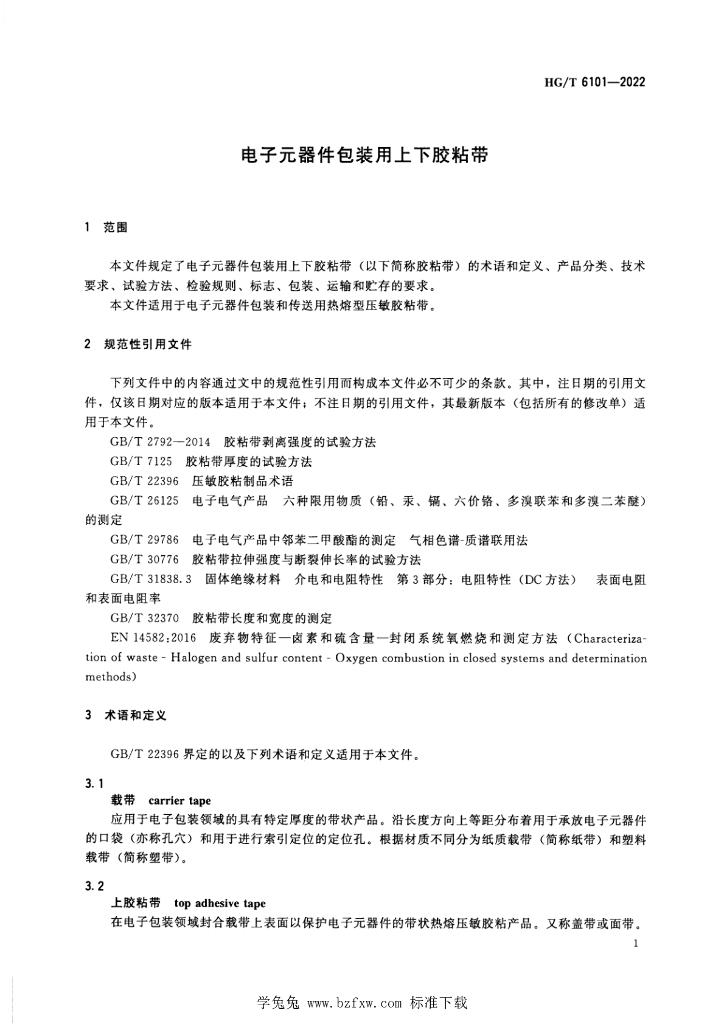 HG/T 6101—2022

电子元器件包装用上下胶粘带

1 范围

本文件规定了电子元器件包装用上下胶粘带（以下简称胶粘带）的术语和定义、产品分类、技术要求、试验方法、检验规则、标志、包装、运输和贮存的要求。
本文件适用于电子元器件包装和传送用热熔型压敏胶粘带。

2 规范性引用文件

下列文件中的内容通过文中的规范性引用而构成本文件必不可少的条款。其中，注日期的引用文件，仅该日期对应的版本适用于本文件；不注日期的引用文件，其最新版本（包括所有的修改单）适用于本文件。
GB/T 2792—2014 胶粘带剥离强度的试验方法
GB/T 7125 胶粘带厚度的试验方法
GB/T 22396 压敏胶粘制品术语
GB/T 26125 电子电气产品 六种限用物质（铅、汞、镉、六价铬、多溴联苯和多溴二苯醚）的测定
GB/T 29786 电子电气产品中邻苯二甲酸酯的测定 气相色谱-质谱联用法
GB/T 30776 胶粘带拉伸强度与断裂伸长率的试验方法
GB/T 31838.3 固体绝缘材料 介电和电阻特性 第3部分：电阻特性（DC方法） 表面电阻和表面电阻率
GB/T 32370 胶粘带长度和宽度的测定
EN 14582:2016 废弃物特征—卤素和硫含量—封闭系统氧燃烧和测定方法（Characterization of waste - Halogen and sulfur content - Oxygen combustion in closed systems and determination methods）

3 术语和定义

GB/T 22396 界定的以及下列术语和定义适用于本文件。

3.1
载带 carrier tape
应用于电子包装领域的具有特定厚度的带状产品。沿长度方向上等距分布着用于承放电子元器件的口袋（亦称孔穴）和用于进行索引定位的定位孔。根据材质不同分为纸质载带（简称纸带）和塑料载带（简称塑带）。

3.2
上胶粘带 top adhesive tape
在电子包装领域封合载带上表面以保护电子元器件的带状热熔压敏胶粘产品。又称盖带或面带。

1

学兔兔 www.bzfxw.com 标准下载